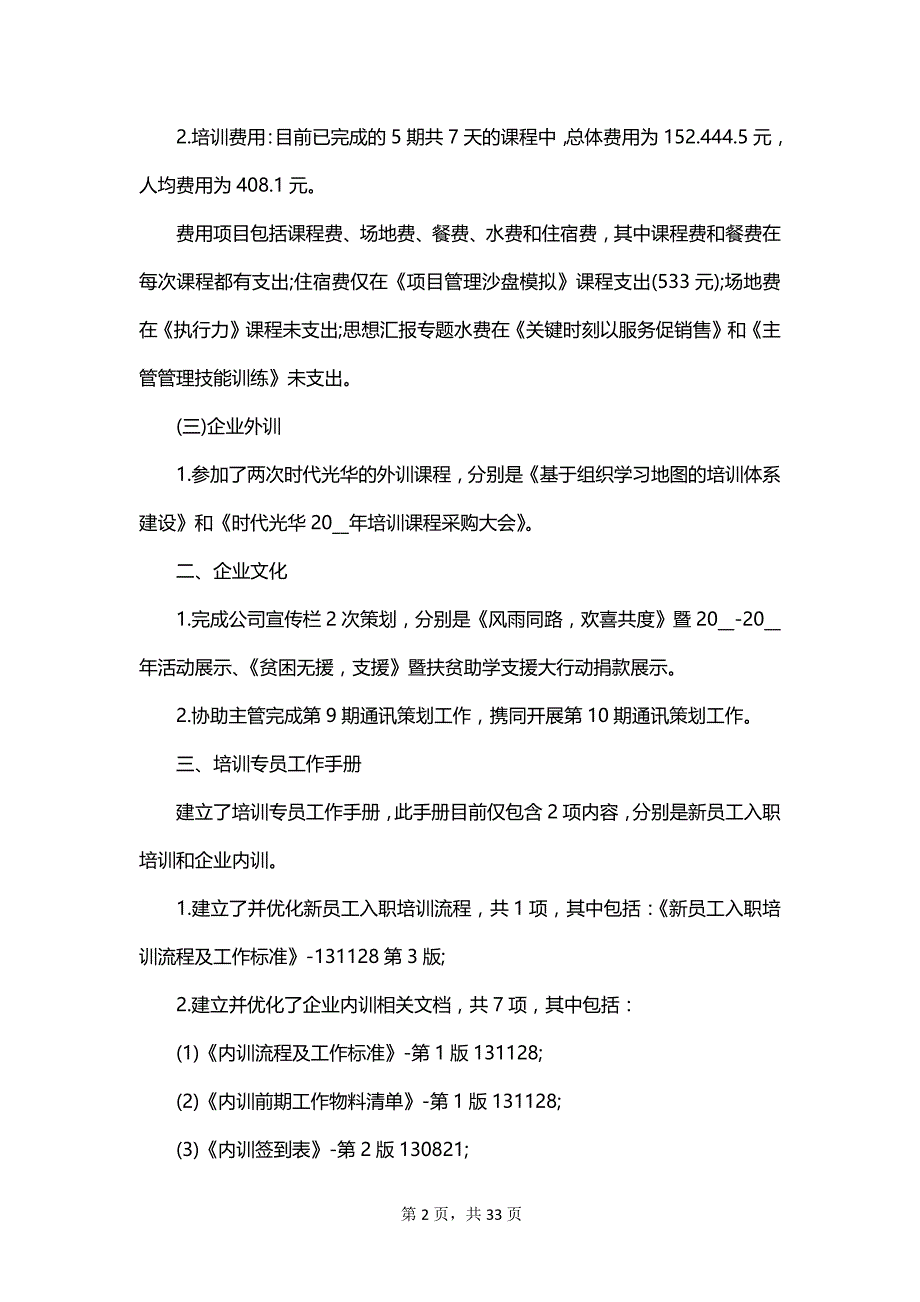 2.培训费用：目前已完成的 5 期共 7 天的课程中，总体费用为 152.444.5 元，人均费用为 408.1 元。

费用项目包括课程费、场地费、餐费、水费和住宿费，其中课程费和餐费在每次课程都有支出;住宿费仅在《项目管理沙盘模拟》课程支出(533 元);场地费在《执行力》课程未支出;思想汇报专题水费在《关键时刻以服务促销售》和《主管管理技能训练》未支出。

(三)企业外训

1.参加了两次时代光华的外训课程，分别是《基于组织学习地图的培训体系建设》和《时代光华 20__年培训课程采购大会》。

二、企业文化

1.完成公司宣传栏 2 次策划，分别是《风雨同路，欢喜共度》暨 20__-20__年活动展示、《贫困无援，支援》暨扶贫助学支援大行动捐款展示。

2.协助主管完成第 9 期通讯策划工作，携同开展第 10 期通讯策划工作。

三、培训专员工作手册

建立了培训专员工作手册，此手册目前仅包含 2 项内容，分别是新员工入职培训和企业内训。

1.建立了并优化新员工入职培训流程，共 1 项，其中包括：《新员工入职培训流程及工作标准》-131128 第 3 版;

2.建立并优化了企业内训相关文档，共 7 项，其中包括：

(1)《内训流程及工作标准》-第 1 版 131128;

(2)《内训前期工作物料清单》-第 1 版 131128;

(3)《内训签到表》-第 2 版 130821;

第 2 页，共 33 页